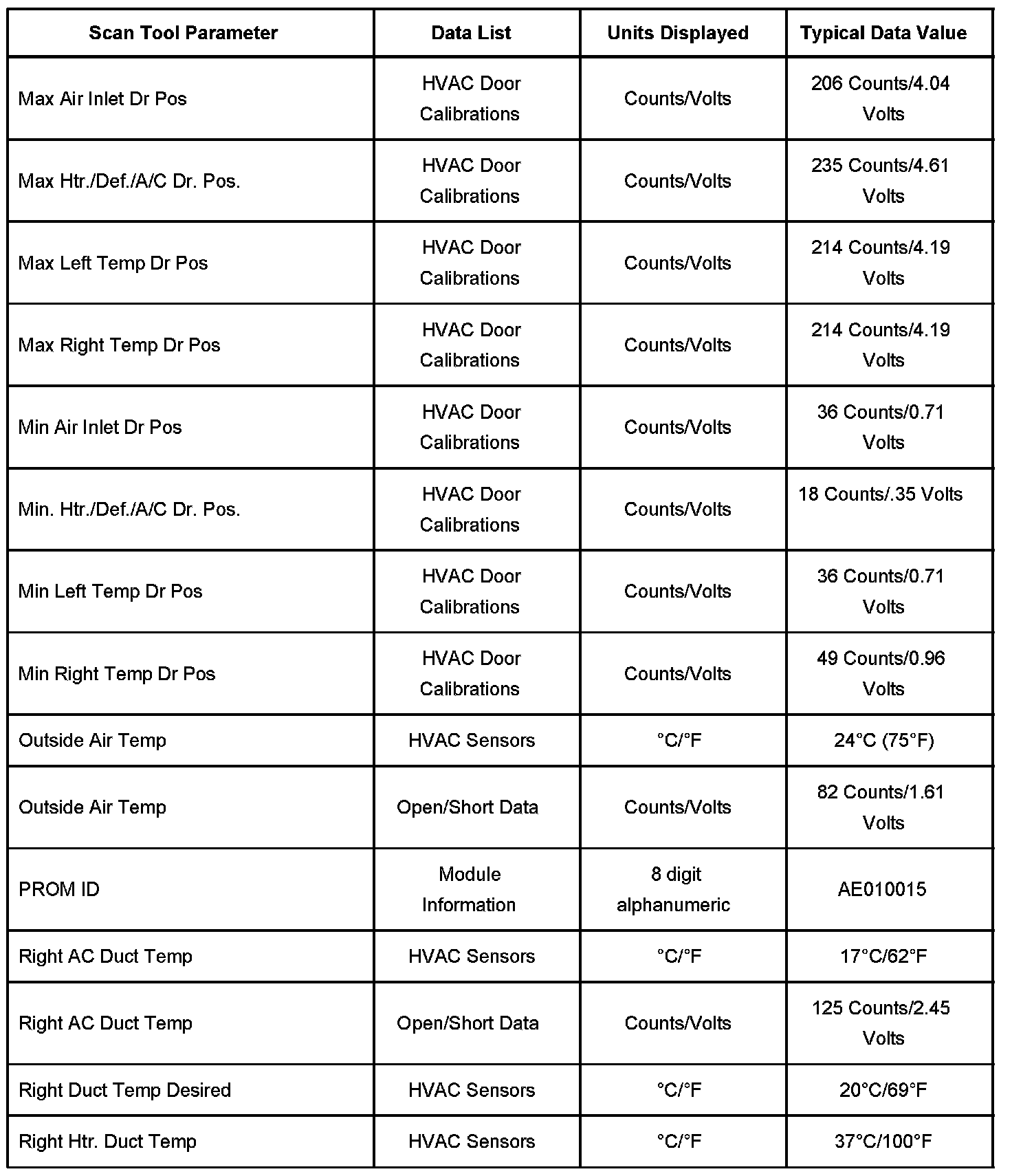 | Scan Tool Parameter | Data List | Units Displayed | Typical Data Value |
|---|---|---|---|
| Max Air Inlet Dr Pos | HVAC Door Calibrations | Counts/Volts | 206 Counts/4.04 Volts |
| Max Htr./Def./A/C Dr. Pos. | HVAC Door Calibrations | Counts/Volts | 235 Counts/4.61 Volts |
| Max Left Temp Dr Pos | HVAC Door Calibrations | Counts/Volts | 214 Counts/4.19 Volts |
| Max Right Temp Dr Pos | HVAC Door Calibrations | Counts/Volts | 214 Counts/4.19 Volts |
| Min Air Inlet Dr Pos | HVAC Door Calibrations | Counts/Volts | 36 Counts/0.71 Volts |
| Min. Htr./Def./A/C Dr. Pos. | HVAC Door Calibrations | Counts/Volts | 18 Counts/.35 Volts |
| Min Left Temp Dr Pos | HVAC Door Calibrations | Counts/Volts | 36 Counts/0.71 Volts |
| Min Right Temp Dr Pos | HVAC Door Calibrations | Counts/Volts | 49 Counts/0.96 Volts |
| Outside Air Temp | HVAC Sensors | °C/°F | 24°C (75°F) |
| Outside Air Temp | Open/Short Data | Counts/Volts | 82 Counts/1.61 Volts |
| PROM ID | Module Information | 8 digit alphanumeric | AE010015 |
| Right AC Duct Temp | HVAC Sensors | °C/°F | 17°C/62°F |
| Right AC Duct Temp | Open/Short Data | Counts/Volts | 125 Counts/2.45 Volts |
| Right Duct Temp Desired | HVAC Sensors | °C/°F | 20°C/69°F |
| Right Htr. Duct Temp | HVAC Sensors | °C/°F | 37°C/100°F |